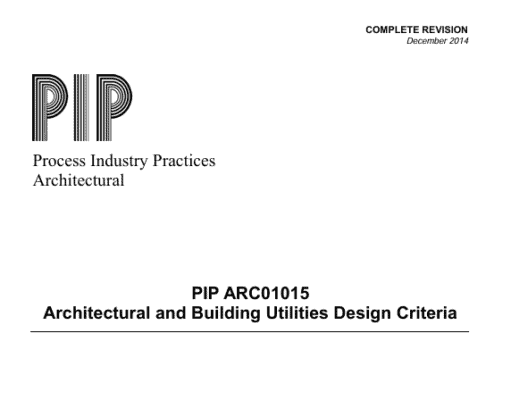 COMPLETE REVISION
December 2014

PIP

Process Industry Practices
Architectural

PIP ARC01015
Architectural and Building Utilities Design Criteria